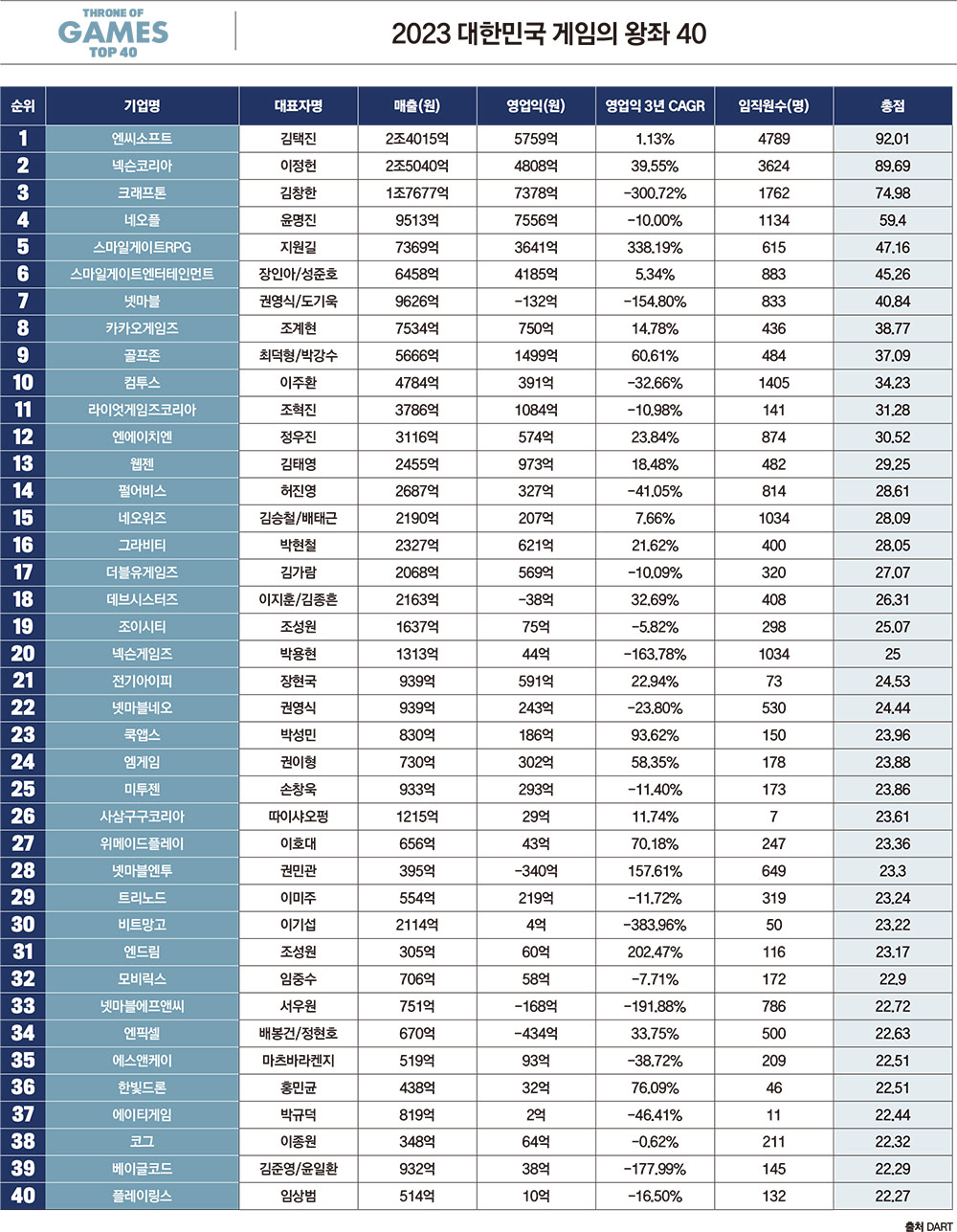 THRONE OF GAMES TOP 40

2023 대한민국 게임의 왕좌 40

| 순위 | 기업명 | 대표자명 | 매출(원) | 영업익(원) | 영업익 3년 CAGR | 임직원수(명) | 총점 |
|---|---|---|---|---|---|---|---|
| 1 | 엔씨소프트 | 김택진 | 2조4015억 | 5759억 | 1.13% | 4789 | 92.01 |
| 2 | 넥슨코리아 | 이정헌 | 2조5040억 | 4808억 | 39.55% | 3624 | 89.69 |
| 3 | 크래프톤 | 김창한 | 1조7677억 | 7378억 | -300.72% | 1762 | 74.98 |
| 4 | 네오플 | 윤명진 | 9513억 | 7556억 | -10.00% | 1134 | 59.4 |
| 5 | 스마일게이트RPG | 지원길 | 7369억 | 3641억 | 338.19% | 615 | 47.16 |
| 6 | 스마일게이트엔터테인먼트 | 장인아/성준호 | 6458억 | 4185억 | 5.34% | 883 | 45.26 |
| 7 | 넷마블 | 권영식/도기욱 | 9626억 | -132억 | -154.80% | 833 | 40.84 |
| 8 | 카카오게임즈 | 조계현 | 7534억 | 750억 | 14.78% | 436 | 38.77 |
| 9 | 골프존 | 최덕형/박강수 | 5666억 | 1499억 | 60.61% | 484 | 37.09 |
| 10 | 컴투스 | 이주환 | 4784억 | 391억 | -32.66% | 1405 | 34.23 |
| 11 | 라이엇게임즈코리아 | 조혁진 | 3786억 | 1084억 | -10.98% | 141 | 31.28 |
| 12 | 엔에이치엔 | 정우진 | 3116억 | 574억 | 23.84% | 874 | 30.52 |
| 13 | 웹젠 | 김태영 | 2455억 | 973억 | 18.48% | 482 | 29.25 |
| 14 | 펄어비스 | 허진영 | 2687억 | 327억 | -41.05% | 814 | 28.61 |
| 15 | 네오위즈 | 김승철/배태근 | 2190억 | 207억 | 7.66% | 1034 | 28.09 |
| 16 | 그라비티 | 박현철 | 2327억 | 621억 | 21.62% | 400 | 28.05 |
| 17 | 더블유게임즈 | 김가람 | 2068억 | 569억 | -10.09% | 320 | 27.07 |
| 18 | 데브시스터즈 | 이지훈/김종흔 | 2163억 | -38억 | 32.69% | 408 | 26.31 |
| 19 | 조이시티 | 조성원 | 1637억 | 75억 | -5.82% | 298 | 25.07 |
| 20 | 넥슨게임즈 | 박용현 | 1313억 | 44억 | -163.78% | 1034 | 25 |
| 21 | 전기아이피 | 장현국 | 939억 | 591억 | 22.94% | 73 | 24.53 |
| 22 | 넷마블네오 | 권영식 | 939억 | 243억 | -23.80% | 530 | 24.44 |
| 23 | 쿡앱스 | 박성민 | 830억 | 186억 | 93.62% | 150 | 23.96 |
| 24 | 엠게임 | 권이형 | 730억 | 302억 | 58.35% | 178 | 23.88 |
| 25 | 미투젠 | 손창욱 | 933억 | 293억 | -11.40% | 173 | 23.86 |
| 26 | 사삼구구코리아 | 따이샤오펑 | 1215억 | 29억 | 11.74% | 7 | 23.61 |
| 27 | 위메이드플레이 | 이호대 | 656억 | 43억 | 70.18% | 247 | 23.36 |
| 28 | 넷마블엔투 | 권민관 | 395억 | -340억 | 157.61% | 649 | 23.3 |
| 29 | 트리노드 | 이미주 | 554억 | 219억 | -11.72% | 319 | 23.24 |
| 30 | 비트망고 | 이기섭 | 2114억 | 4억 | -383.96% | 50 | 23.22 |
| 31 | 엔드림 | 조성원 | 305억 | 60억 | 202.47% | 116 | 23.17 |
| 32 | 모비릭스 | 임중수 | 706억 | 58억 | -7.71% | 172 | 22.9 |
| 33 | 넷마블에프앤씨 | 서우원 | 751억 | -168억 | -191.88% | 786 | 22.72 |
| 34 | 엔픽셀 | 배봉건/정현호 | 670억 | -434억 | 33.75% | 500 | 22.63 |
| 35 | 에스앤케이 | 마츠바라켄지 | 519억 | 93억 | -38.72% | 209 | 22.51 |
| 36 | 한빛드론 | 홍민균 | 438억 | 32억 | 76.09% | 46 | 22.51 |
| 37 | 에이티게임 | 박규덕 | 819억 | 2억 | -46.41% | 11 | 22.44 |
| 38 | 코그 | 이종원 | 348억 | 64억 | -0.62% | 211 | 22.32 |
| 39 | 베이글코드 | 김준영/윤일환 | 932억 | 38억 | -177.99% | 145 | 22.29 |
| 40 | 플레이링스 | 임상범 | 514억 | 10억 | -16.50% | 132 | 22.27 |

출처 DART